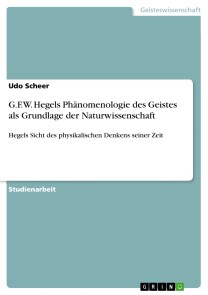 Geisteswissenschaft

Udo Scheer

G.F.W. Hegels Phänomenologie des Geistes als Grundlage der Naturwissenschaft

Hegels Sicht des physikalischen Denkens seiner Zeit

Studienarbeit

GRIN